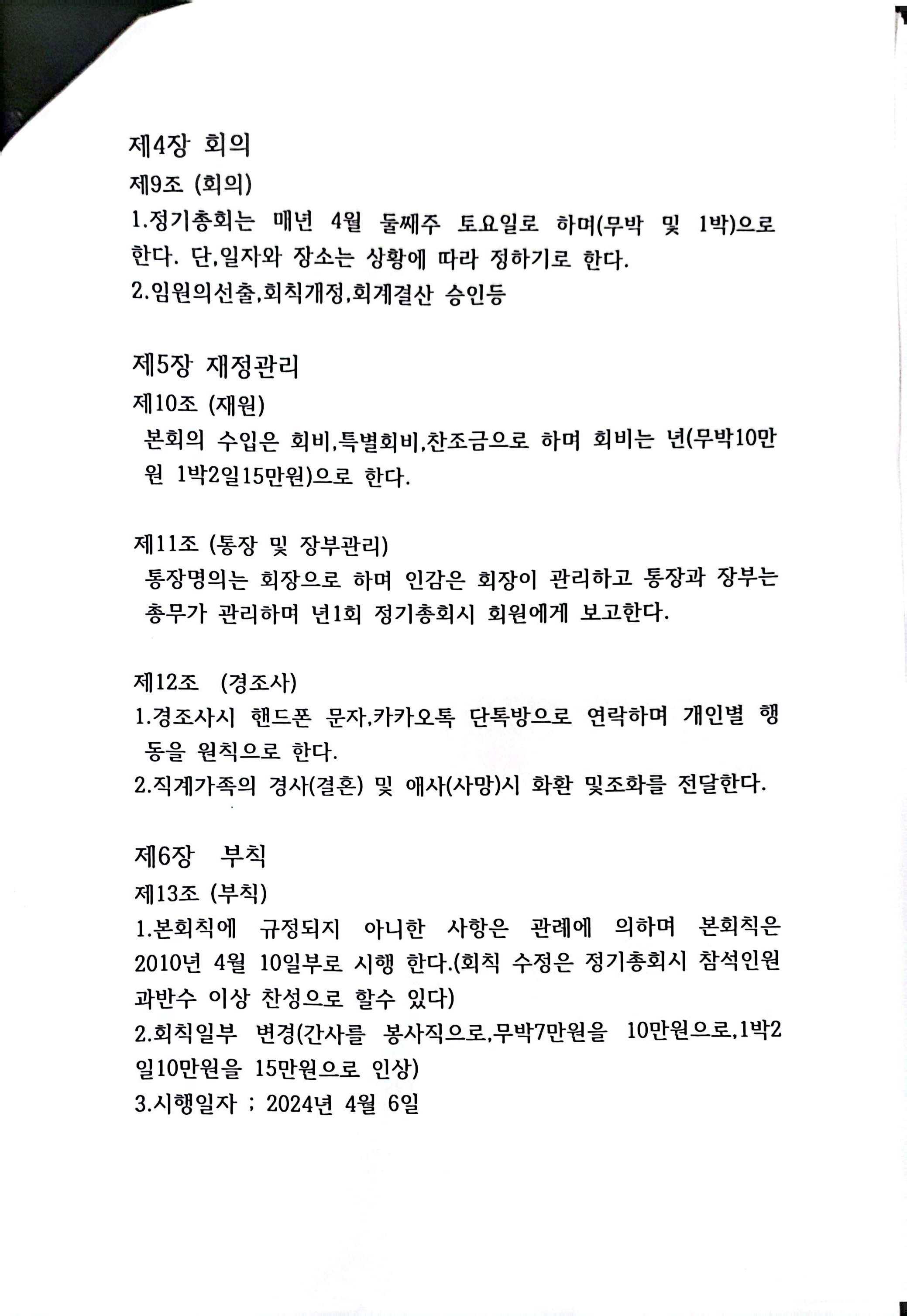 제4장 회의
제9조 (회의)
1.정기총회는 매년 4월 둘째주 토요일로 하며(무박 및 1박)으로 한다. 단,일자와 장소는 상황에 따라 정하기로 한다.
2.임원의선출,회칙개정,회계결산 승인등

제5장 재정관리
제10조 (재원)
본회의 수입은 회비,특별회비,찬조금으로 하며 회비는 년(무박10만원 1박2일15만원)으로 한다.

제11조 (통장 및 장부관리)
통장명의는 회장으로 하며 인감은 회장이 관리하고 통장과 장부는 총무가 관리하며 년1회 정기총회시 회원에게 보고한다.

제12조 (경조사)
1.경조사시 핸드폰 문자,카카오톡 단톡방으로 연락하며 개인별 행동을 원칙으로 한다.
2.직계가족의 경사(결혼) 및 애사(사망)시 화환 및조화를 전달한다.

제6장 부칙
제13조 (부칙)
1.본회칙에 규정되지 아니한 사항은 관례에 의하며 본회칙은 2010년 4월 10일부로 시행 한다.(회칙 수정은 정기총회시 참석인원 과반수 이상 찬성으로 할수 있다)
2.회칙일부 변경(간사를 봉사직으로,무박7만원을 10만원으로,1박2일10만원을 15만원으로 인상)
3.시행일자 ; 2024년 4월 6일